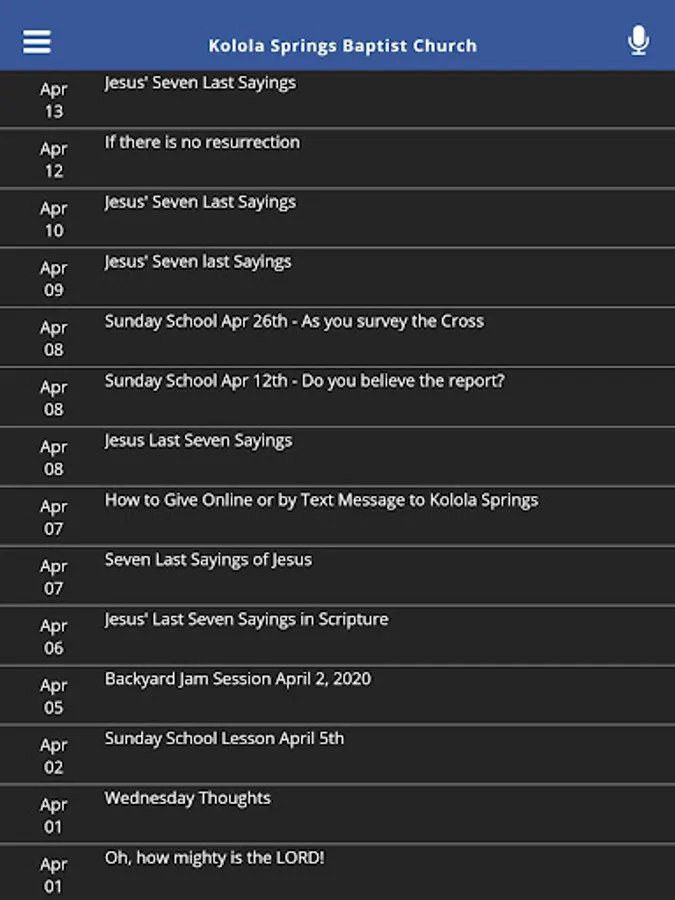 Kolola Springs Baptist Church

Apr 13 Jesus' Seven Last Sayings

Apr 12 If there is no resurrection

Apr 10 Jesus' Seven Last Sayings

Apr 09 Jesus' Seven last Sayings

Apr 08 Sunday School Apr 26th - As you survey the Cross

Apr 08 Sunday School Apr 12th - Do you believe the report?

Apr 08 Jesus Last Seven Sayings

Apr 07 How to Give Online or by Text Message to Kolola Springs

Apr 07 Seven Last Sayings of Jesus

Apr 06 Jesus' Last Seven Sayings in Scripture

Apr 05 Backyard Jam Session April 2, 2020

Apr 02 Sunday School Lesson April 5th

Apr 01 Wednesday Thoughts

Apr 01 Oh, how mighty is the LORD!